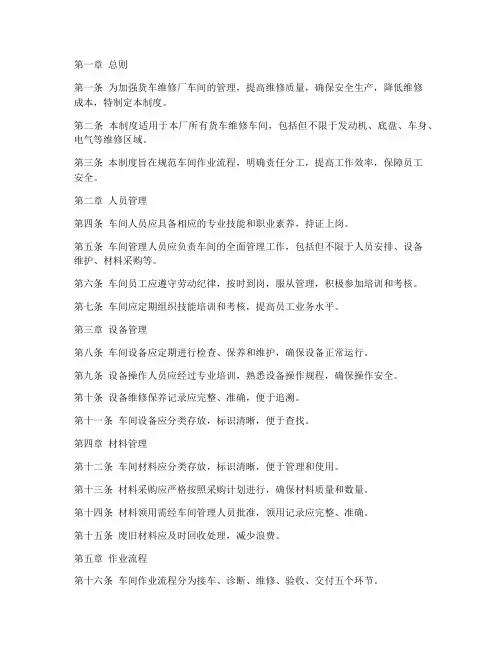 第一章 总则

第一条 为加强货车维修厂车间的管理，提高维修质量，确保安全生产，降低维修成本，特制定本制度。

第二条 本制度适用于本厂所有货车维修车间，包括但不限于发动机、底盘、车身、电气等维修区域。

第三条 本制度旨在规范车间作业流程，明确责任分工，提高工作效率，保障员工安全。

第二章 人员管理

第四条 车间人员应具备相应的专业技能和职业素养，持证上岗。

第五条 车间管理人员应负责车间的全面管理工作，包括但不限于人员安排、设备维护、材料采购等。

第六条 车间员工应遵守劳动纪律，按时到岗，服从管理，积极参加培训和考核。

第七条 车间应定期组织技能培训和考核，提高员工业务水平。

第三章 设备管理

第八条 车间设备应定期进行检查、保养和维护，确保设备正常运行。

第九条 设备操作人员应经过专业培训，熟悉设备操作规程，确保操作安全。

第十条 设备维修保养记录应完整、准确，便于追溯。

第十一条 车间设备应分类存放，标识清晰，便于查找。

第四章 材料管理

第十二条 车间材料应分类存放，标识清晰，便于管理和使用。

第十三条 材料采购应严格按照采购计划进行，确保材料质量和数量。

第十四条 材料领用需经车间管理人员批准，领用记录应完整、准确。

第十五条 废旧材料应及时回收处理，减少浪费。

第五章 作业流程

第十六条 车间作业流程分为接车、诊断、维修、验收、交付五个环节。